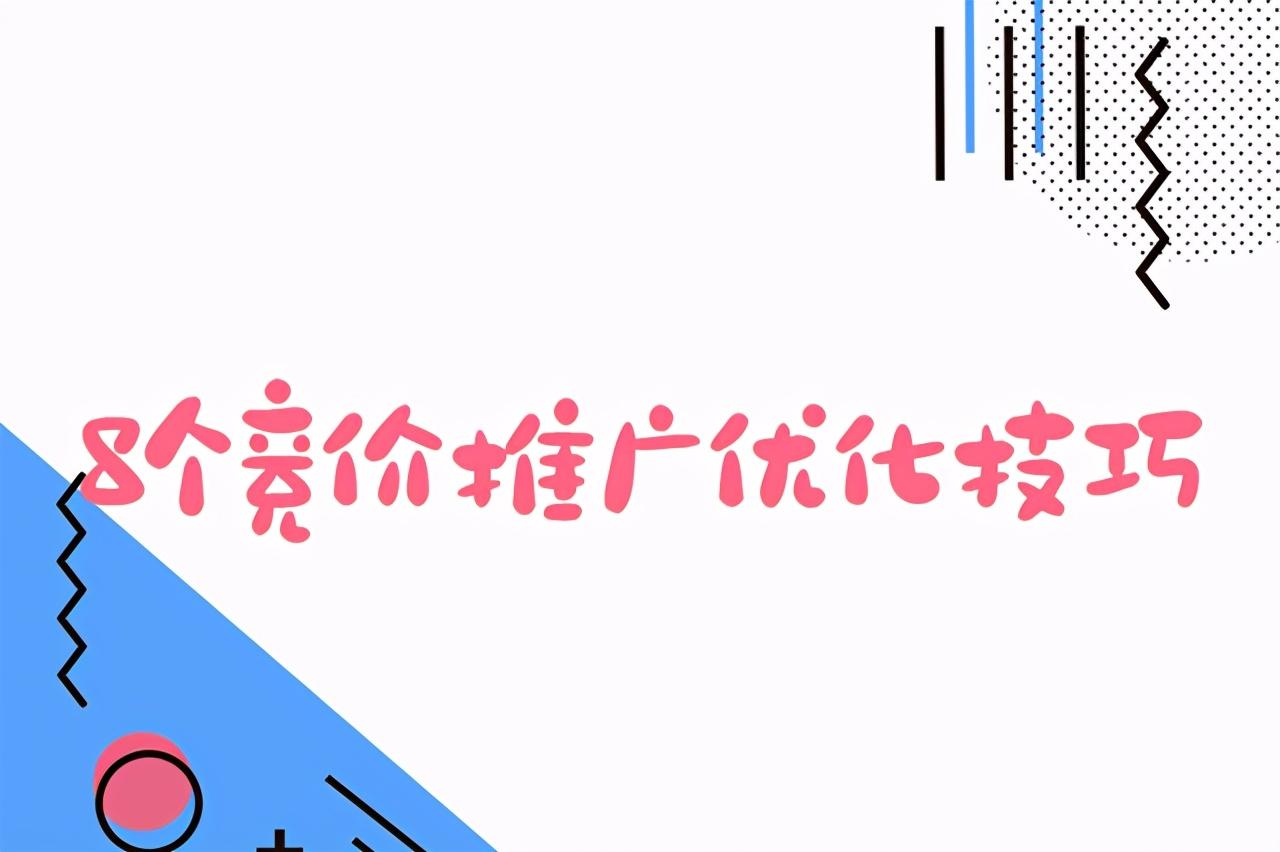 8个竞价推广优化技巧